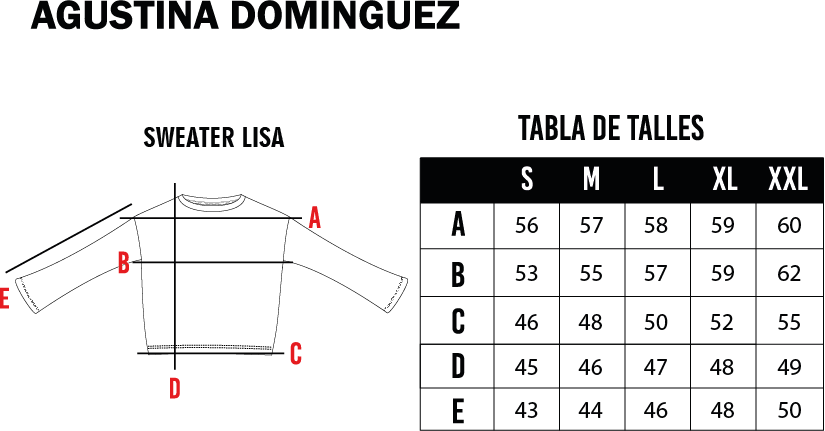 AGUSTINA DOMINGUEZ

SWEATER LISA

A
B
E
C
D

TABLA DE TALLES

| | S | M | L | XL | XXL |
|---|---|---|---|---|---|
| A | 56 | 57 | 58 | 59 | 60 |
| B | 53 | 55 | 57 | 59 | 62 |
| C | 46 | 48 | 50 | 52 | 55 |
| D | 45 | 46 | 47 | 48 | 49 |
| E | 43 | 44 | 46 | 48 | 50 |